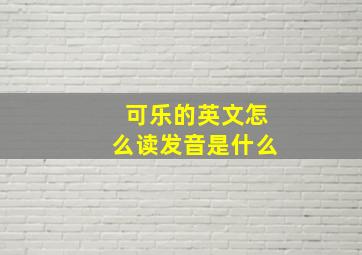 可乐的英文怎么读发音是什么